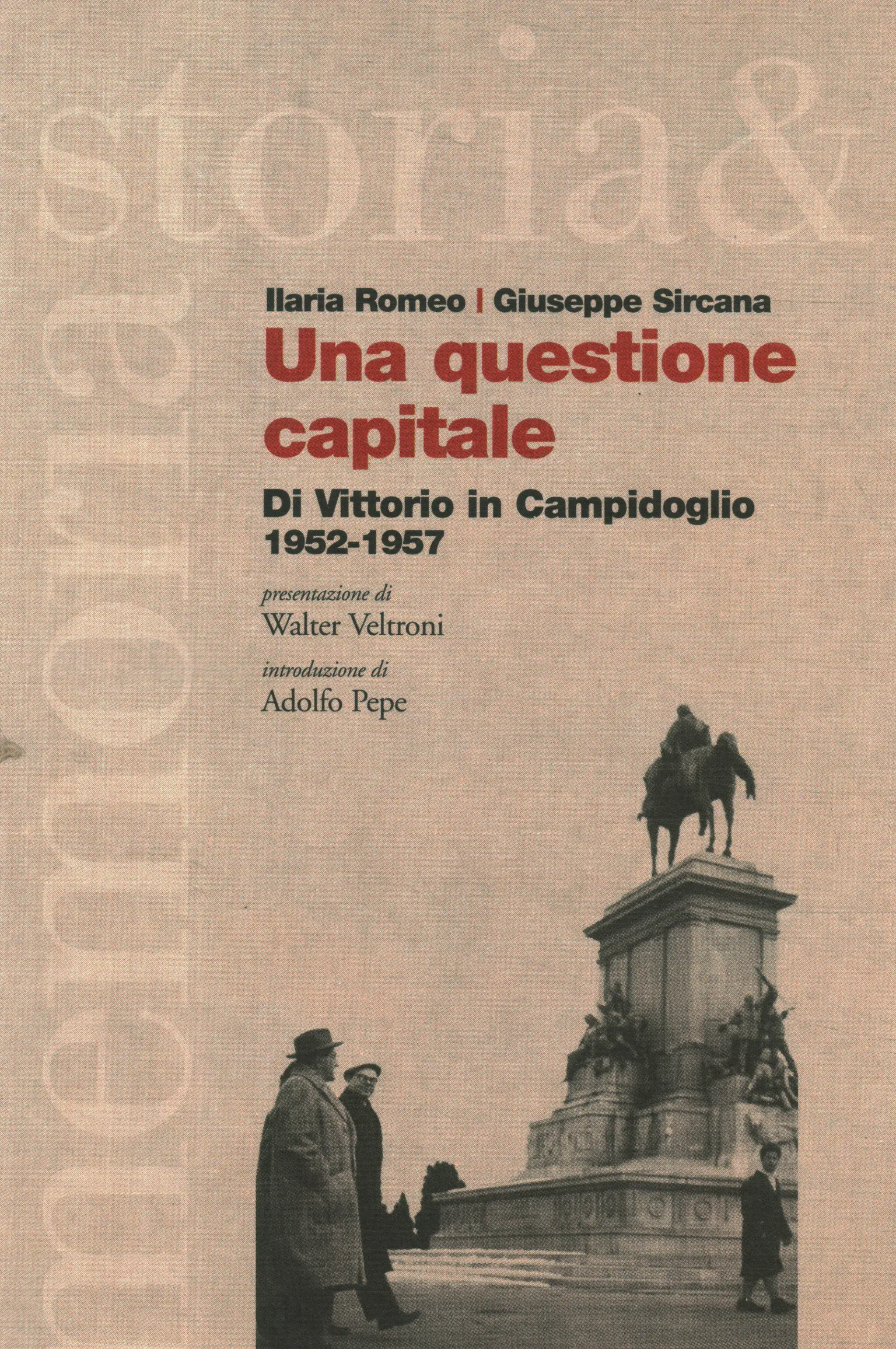 storia&
memoria

Ilaria Romeo | Giuseppe Sircana

Una questione capitale

Di Vittorio in Campidoglio
1952-1957

presentazione di
Walter Veltroni

introduzione di
Adolfo Pepe